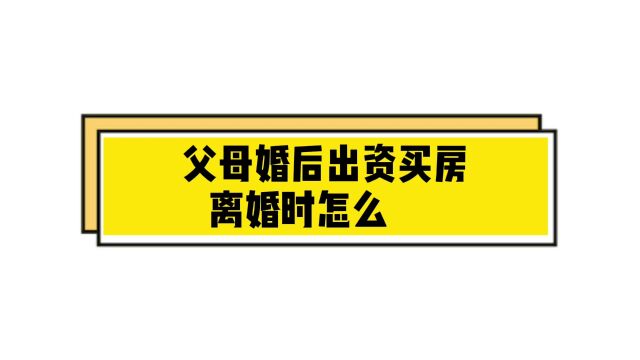 父母婚后出资买房
离婚时怎么